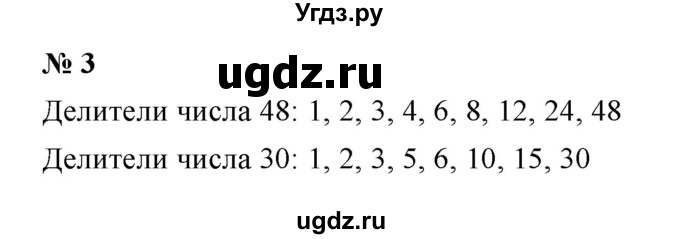 Угдз.ру

№ 3

ugdz.ru

Делители числа 48: 1, 2, 3, 4, 6, 8, 12, 24, 48

Делители числа 30: 1, 2, 3, 5, 6, 10, 15, 30

ugdz.ru